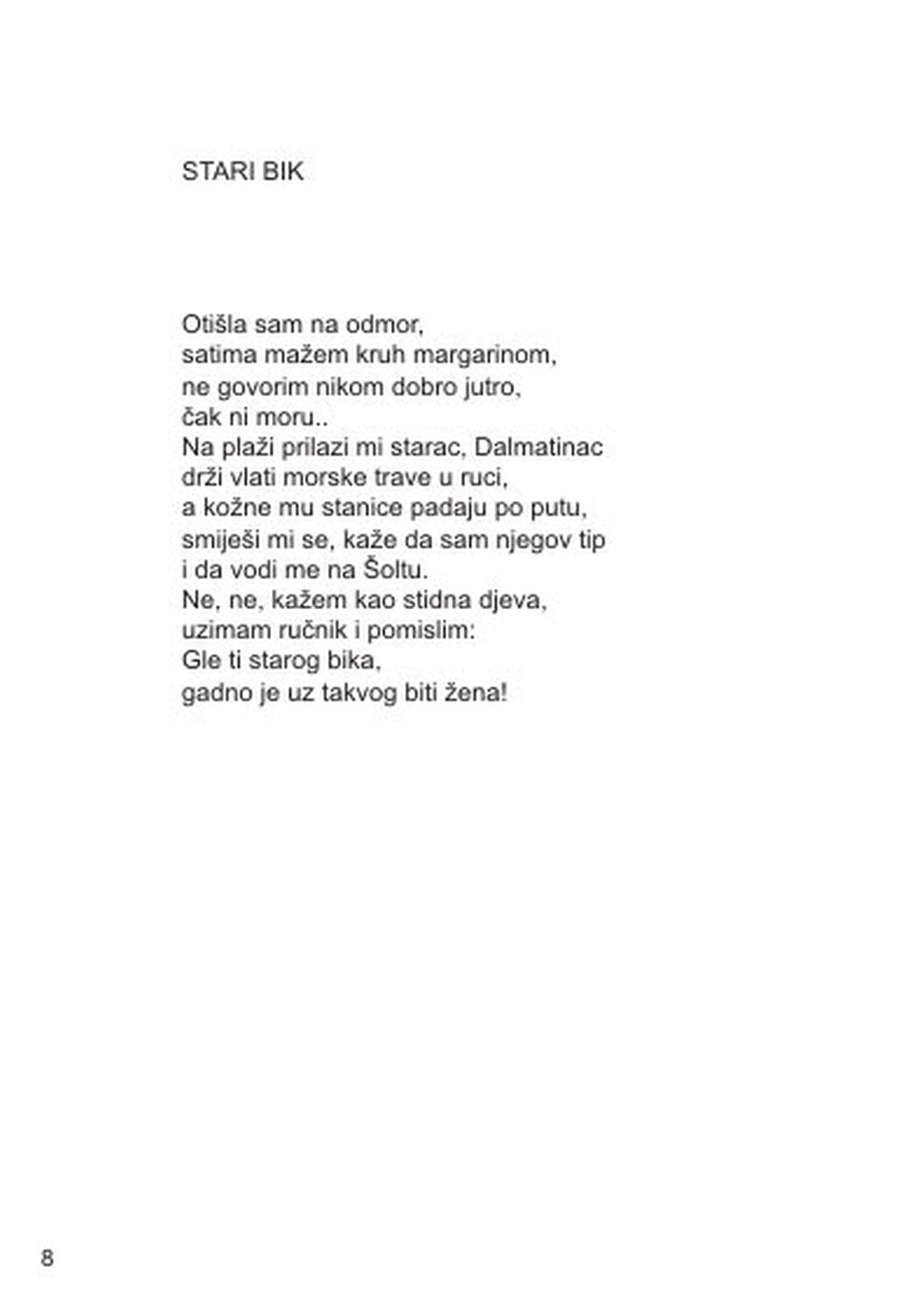 STARI BIK

Otišla sam na odmor,
satima mažem kruh margarinom,
ne govorim nikom dobro jutro,
čak ni moru..
Na plaži prilazi mi starac, Dalmatinac
drži vlati morske trave u ruci,
a kožne mu stanice padaju po putu,
smiješi mi se, kaže da sam njegov tip
i da vodi me na Šoltu.
Ne, ne, kažem kao stidna djeva,
uzimam ručnik i pomislim:
Gle ti starog bika,
gadno je uz takvog biti žena!

8